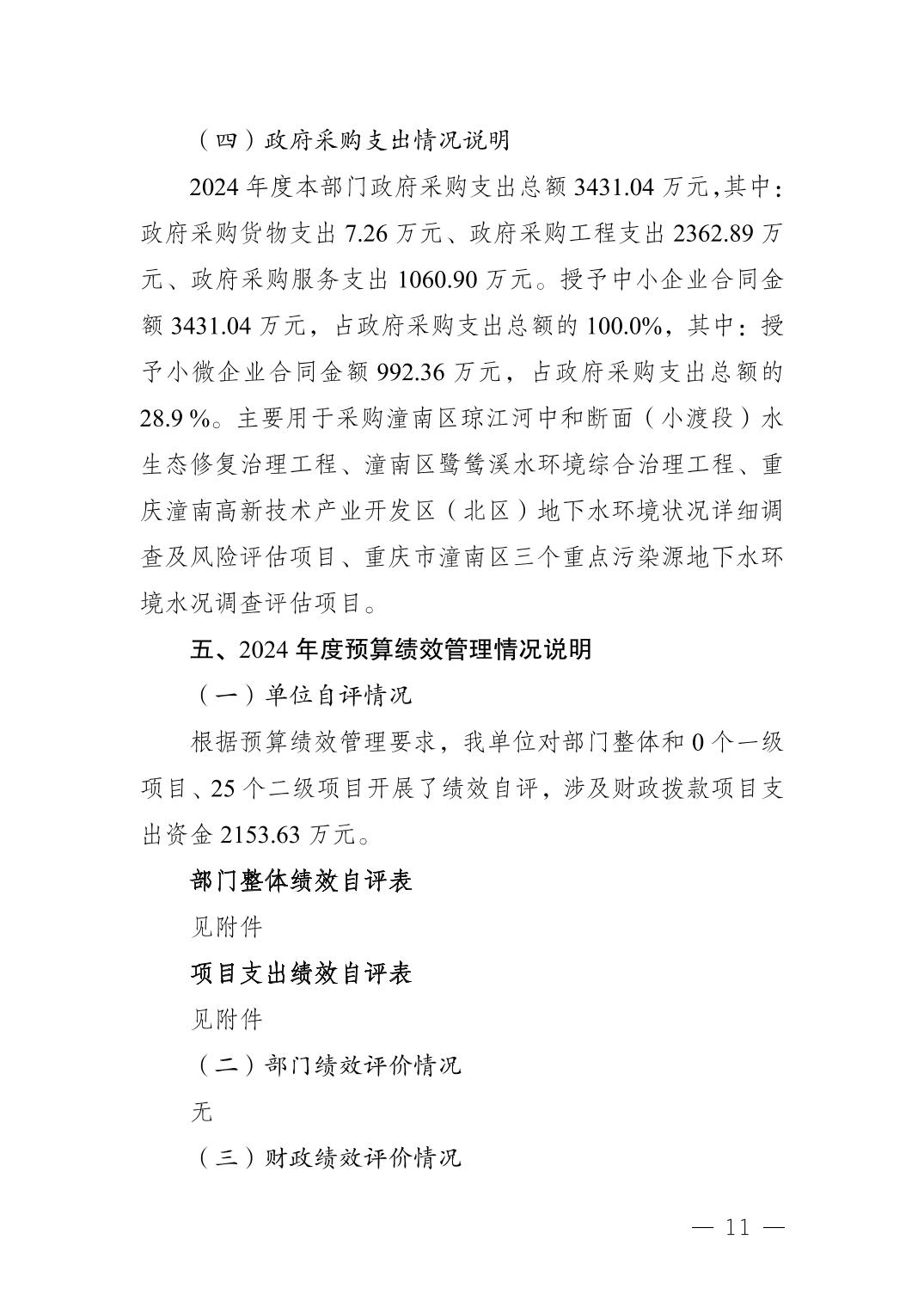 （四）政府采购支出情况说明

2024 年度本部门政府采购支出总额 3431.04 万元，其中：政府采购货物支出 7.26 万元、政府采购工程支出 2362.89 万元、政府采购服务支出 1060.90 万元。授予中小企业合同金额 3431.04 万元，占政府采购支出总额的 100.0%，其中：授予小微企业合同金额 992.36 万元，占政府采购支出总额的 28.9 %。主要用于采购潼南区琼江河中和断面（小渡段）水生态修复治理工程、潼南区鹭鸶溪水环境综合治理工程、重庆潼南高新技术产业开发区（北区）地下水环境状况详细调查及风险评估项目、重庆市潼南区三个重点污染源地下水环境水况调查评估项目。

五、2024 年度预算绩效管理情况说明

（一）单位自评情况

根据预算绩效管理要求，我单位对部门整体和 0 个一级项目、25 个二级项目开展了绩效自评，涉及财政拨款项目支出资金 2153.63 万元。

部门整体绩效自评表

见附件

项目支出绩效自评表

见附件

（二）部门绩效评价情况

无

（三）财政绩效评价情况

— 11 —